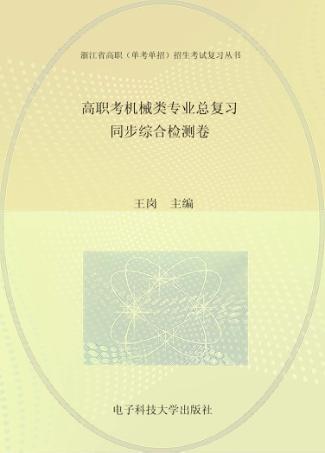 浙江省高职（单考单招）招生考试复习丛书

高职考机械类专业总复习
同步综合检测卷

王岗　主编

电子科技大学出版社